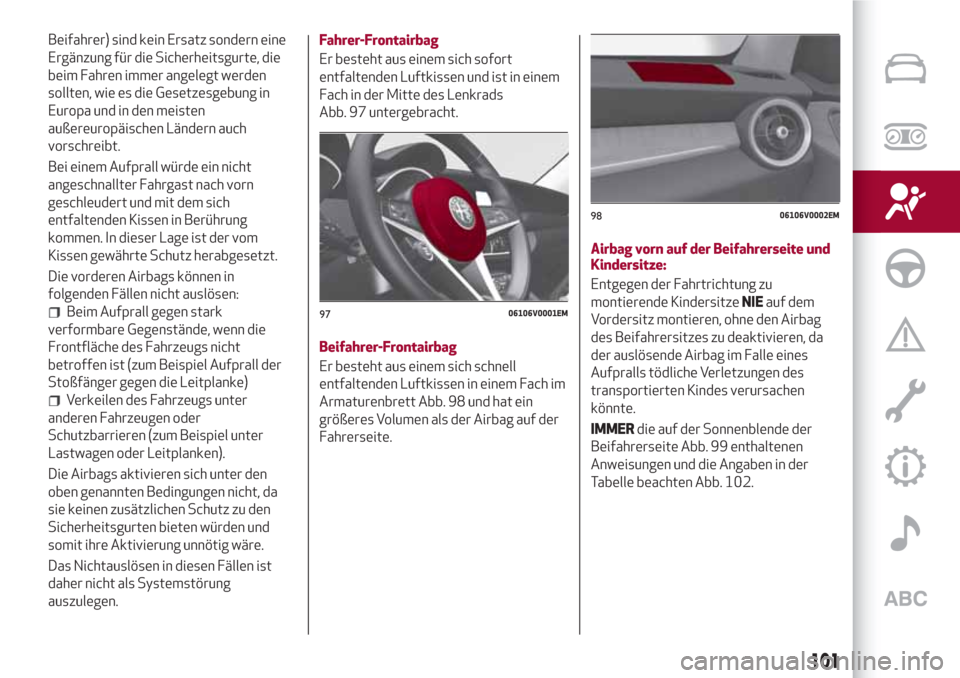 Beifahrer) sind kein Ersatz sondern eine Ergänzung für die Sicherheitsgurte, die beim Fahren immer angelegt werden sollten, wie es die Gesetzesgebung in Europa und in den meisten außereuropäischen Ländern auch vorschreibt.

Bei einem Aufprall würde ein nicht angeschnallter Fahrgast nach vorn geschleudert und mit dem sich entfaltenden Kissen in Berührung kommen. In dieser Lage ist der vom Kissen gewährte Schutz herabgesetzt.

Die vorderen Airbags können in folgenden Fällen nicht auslösen:

Beim Aufprall gegen stark verformbare Gegenstände, wenn die Frontfläche des Fahrzeugs nicht betroffen ist (zum Beispiel Aufprall der Stoßfänger gegen die Leitplanke)

Verkeilen des Fahrzeugs unter anderen Fahrzeugen oder Schutzbarrieren (zum Beispiel unter Lastwagen oder Leitplanken).

Die Airbags aktivieren sich unter den oben genannten Bedingungen nicht, da sie keinen zusätzlichen Schutz zu den Sicherheitsgurten bieten würden und somit ihre Aktivierung unnötig wäre.

Das Nichtauslösen in diesen Fällen ist daher nicht als Systemstörung auszulegen.

Fahrer-Frontairbag

Er besteht aus einem sich sofort entfaltenden Luftkissen und ist in einem Fach in der Mitte des Lenkrads Abb. 97 untergebracht.

97 06106V0001EM

Beifahrer-Frontairbag

Er besteht aus einem sich schnell entfaltenden Luftkissen in einem Fach im Armaturenbrett Abb. 98 und hat ein größeres Volumen als der Airbag auf der Fahrerseite.

98 06106V0002EM

Airbag vorn auf der Beifahrerseite und Kindersitze:

Entgegen der Fahrtrichtung zu montierende Kindersitze NIE auf dem Vordersitz montieren, ohne den Airbag des Beifahrersitzes zu deaktivieren, da der auslösende Airbag im Falle eines Aufpralls tödliche Verletzungen des transportierten Kindes verursachen könnte.

IMMER die auf der Sonnenblende der Beifahrerseite Abb. 99 enthaltenen Anweisungen und die Angaben in der Tabelle beachten Abb. 102.

ABC

101

carmanualsonline.info